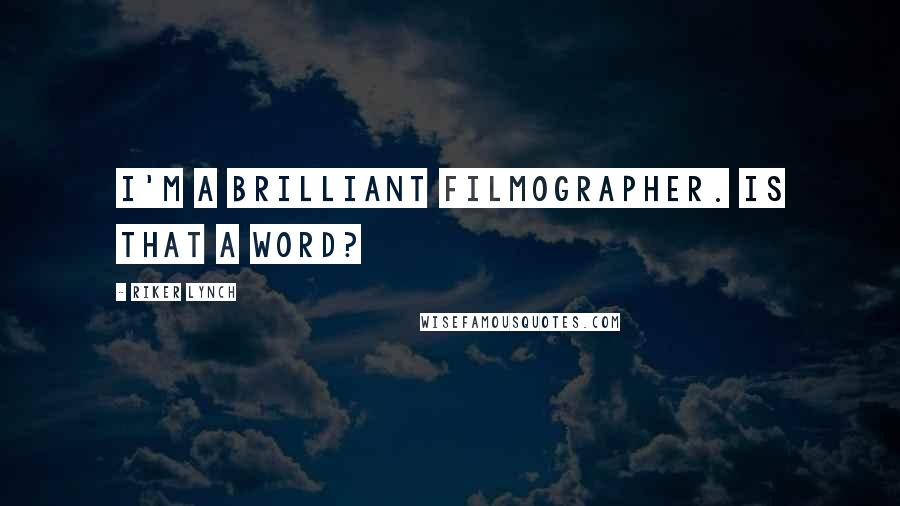 I'M A BRILLIANT FILMOGRAPHER. IS THAT A WORD?

- RIKER LYNCH

WISEFAMOUSQUOTES.COM